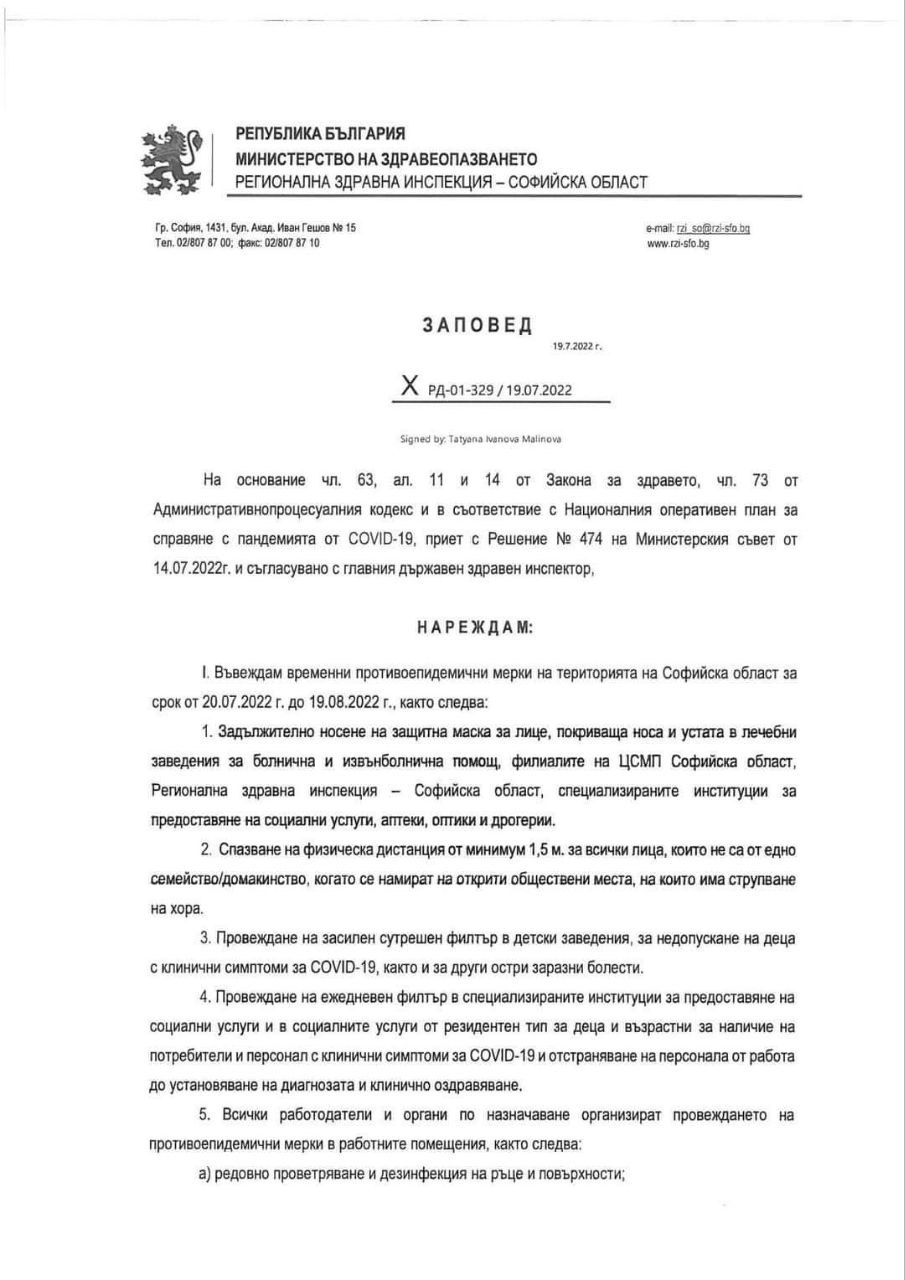 РЕПУБЛИКА БЪЛГАРИЯ
МИНИСТЕРСТВО НА ЗДРАВЕОПАЗВАНЕТО
РЕГИОНАЛНА ЗДРАВНА ИНСПЕКЦИЯ – СОФИЙСКА ОБЛАСТ

Гр. София, 1431, бул. Акад. Иван Гешов № 15
Тел. 02/807 87 00; факс: 02/807 87 10

e-mail: rzi_so@rzi-sfo.bg
www.rzi-sfo.bg

ЗАПОВЕД

19.7.2022 г.

X РД-01-329 / 19.07.2022

Signed by: Tatyana Ivanova Malinova

На основание чл. 63, ал. 11 и 14 от Закона за здравето, чл. 73 от Административнопроцесуалния кодекс и в съответствие с Националния оперативен план за справяне с пандемията от COVID-19, приет с Решение № 474 на Министерския съвет от 14.07.2022г. и съгласувано с главния държавен здравен инспектор,

НАРЕЖДАМ:

I. Въвеждам временни противоепидемични мерки на територията на Софийска област за срок от 20.07.2022 г. до 19.08.2022 г., както следва:

1. Задължително носене на защитна маска за лице, покриваща носа и устата в лечебни заведения за болнична и извънболнична помощ, филиалите на ЦСМП Софийска област, Регионална здравна инспекция – Софийска област, специализираните институции за предоставяне на социални услуги, аптеки, оптики и дрогерии.

2. Спазване на физическа дистанция от минимум 1,5 м. за всички лица, които не са от едно семейство/домакинство, когато се намират на открити обществени места, на които има струпване на хора.

3. Провеждане на засилен сутрешен филтър в детски заведения, за недопускане на деца с клинични симптоми за COVID-19, както и за други остри заразни болести.

4. Провеждане на ежедневен филтър в специализираните институции за предоставяне на социални услуги и в социалните услуги от резидентен тип за деца и възрастни за наличие на потребители и персонал с клинични симптоми за COVID-19 и отстраняване на персонала от работа до установяване на диагнозата и клинично оздравяване.

5. Всички работодатели и органи по назначаване организират провеждането на противоепидемични мерки в работните помещения, както следва:

а) редовно проветряване и дезинфекция на ръце и повърхности;